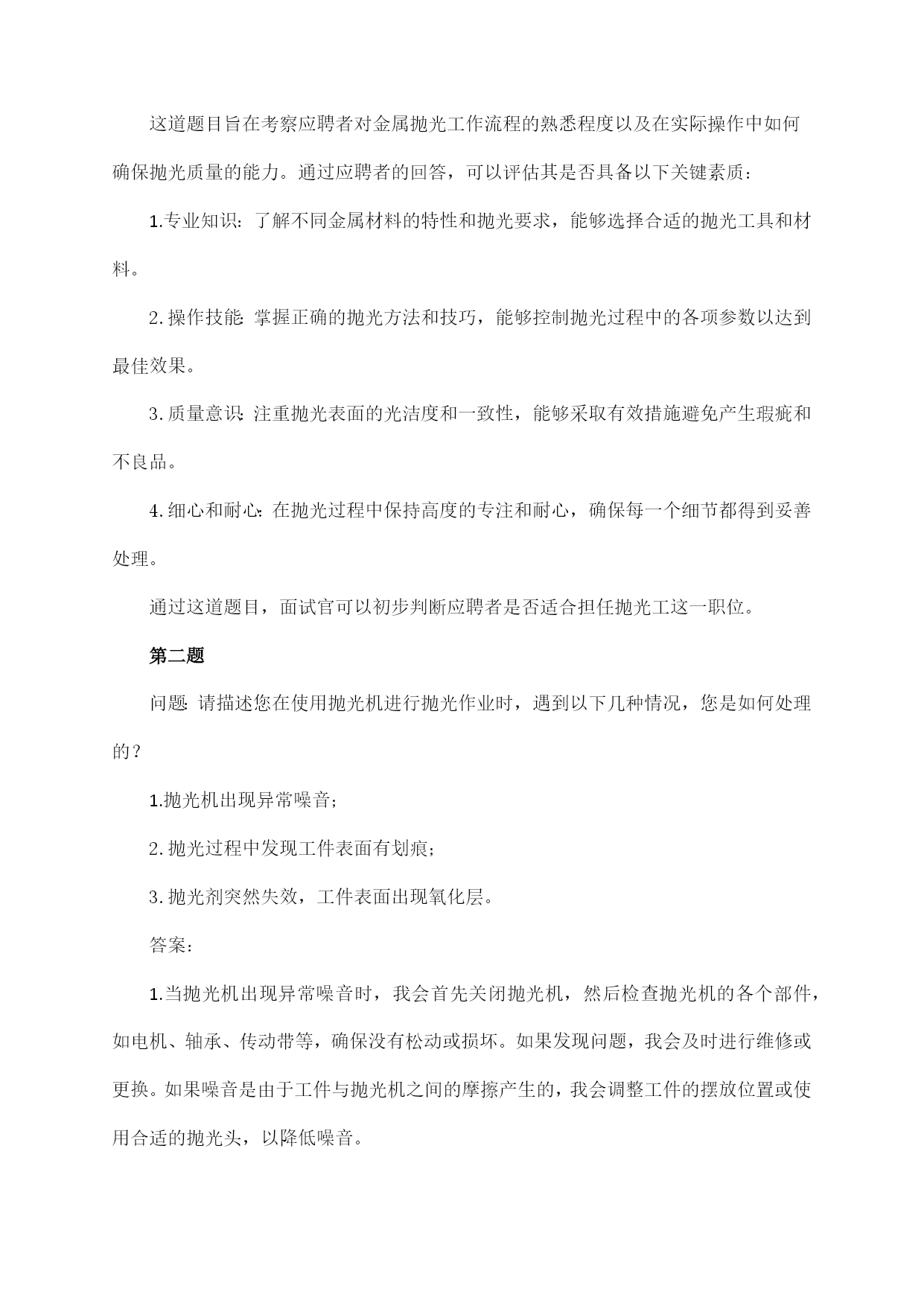 这道题目旨在考察应聘者对金属抛光工作流程的熟悉程度以及在实际操作中如何确保抛光质量的能力。通过应聘者的回答，可以评估其是否具备以下关键素质：

1.专业知识：了解不同金属材料的特性和抛光要求，能够选择合适的抛光工具和材料。

2.操作技能：掌握正确的抛光方法和技巧，能够控制抛光过程中的各项参数以达到最佳效果。

3.质量意识：注重抛光表面的光洁度和一致性，能够采取有效措施避免产生瑕疵和不良品。

4.细心和耐心：在抛光过程中保持高度的专注和耐心，确保每一个细节都得到妥善处理。

通过这道题目，面试官可以初步判断应聘者是否适合担任抛光工这一职位。

第二题

问题：请描述您在使用抛光机进行抛光作业时，遇到以下几种情况，您是如何处理的？

1.抛光机出现异常噪音；

2.抛光过程中发现工件表面有划痕；

3.抛光剂突然失效，工件表面出现氧化层。

答案：

1.当抛光机出现异常噪音时，我会首先关闭抛光机，然后检查抛光机的各个部件，如电机、轴承、传动带等，确保没有松动或损坏。如果发现问题，我会及时进行维修或更换。如果噪音是由于工件与抛光机之间的摩擦产生的，我会调整工件的摆放位置或使用合适的抛光头，以降低噪音。